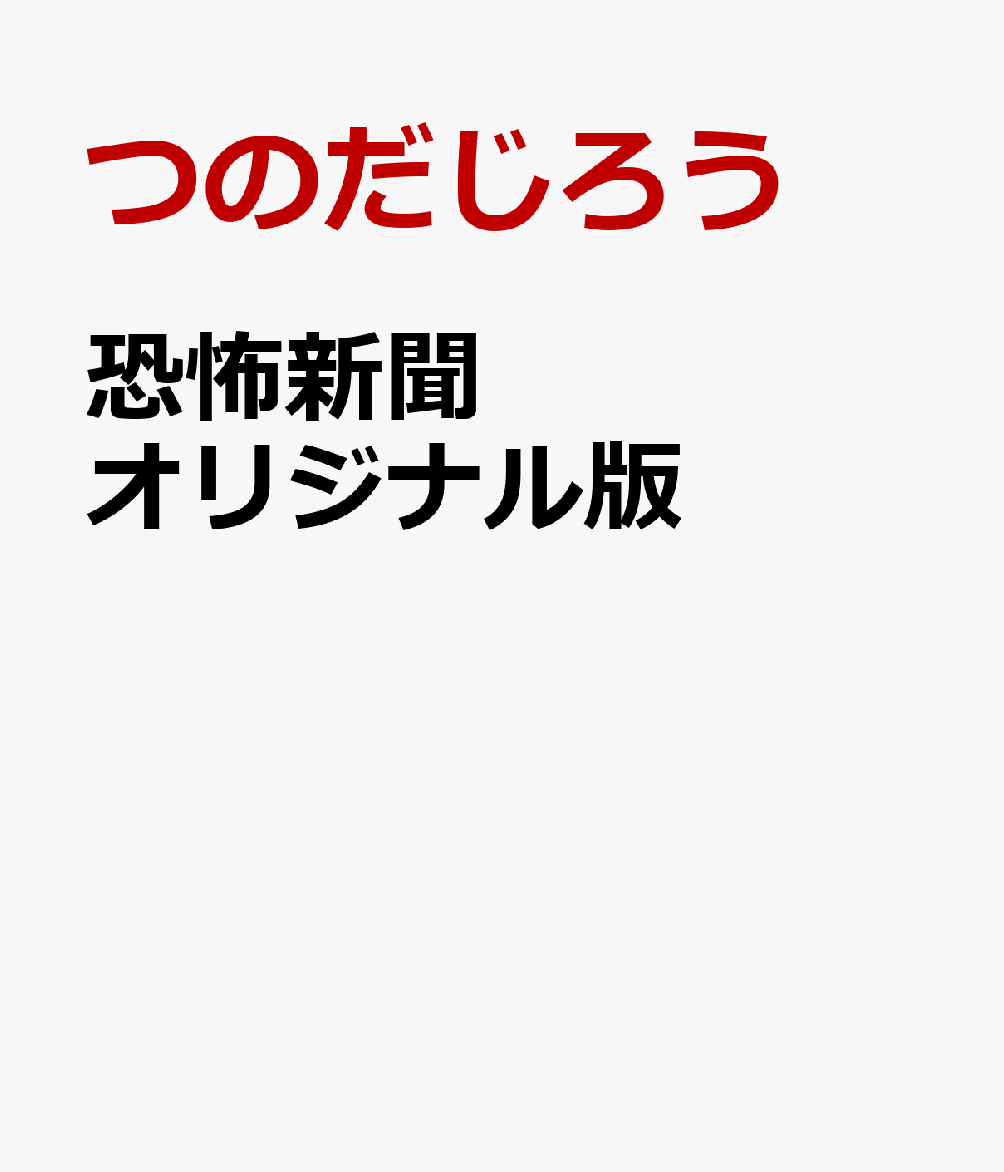 つのだじろう

恐怖新聞
オリジナル版